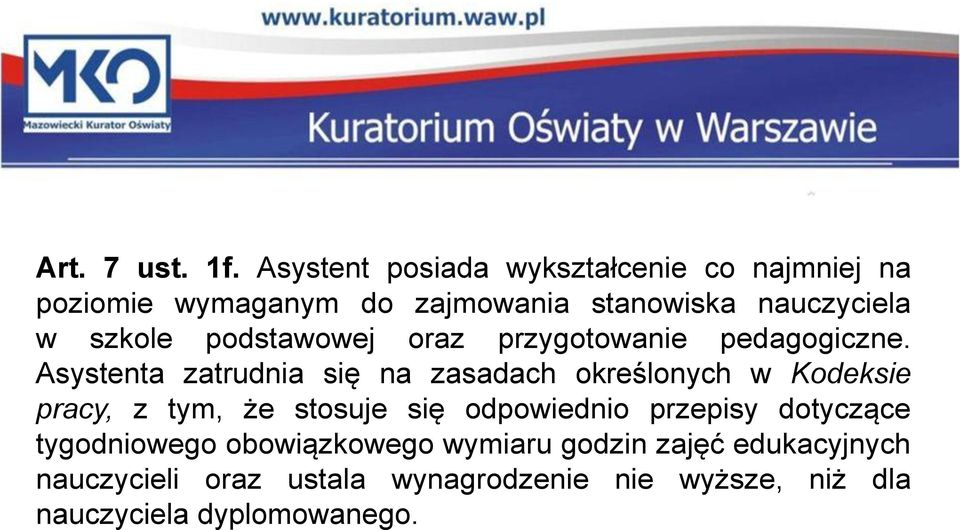 www.kuratorium.waw.pl

MKO
Mazowiecki Kurator Oświaty

Kuratorium Oświaty w Warszawie

Art. 7 ust. 1f. Asystent posiada wykształcenie co najmniej na poziomie wymaganym do zajmowania stanowiska nauczyciela w szkole podstawowej oraz przygotowanie pedagogiczne. Asystenta zatrudnia się na zasadach określonych w Kodeksie pracy, z tym, że stosuje się odpowiednio przepisy dotyczące tygodniowego obowiązkowego wymiaru godzin zajęć edukacyjnych nauczycieli oraz ustala wynagrodzenie nie wyższe, niż dla nauczyciela dyplomowanego.